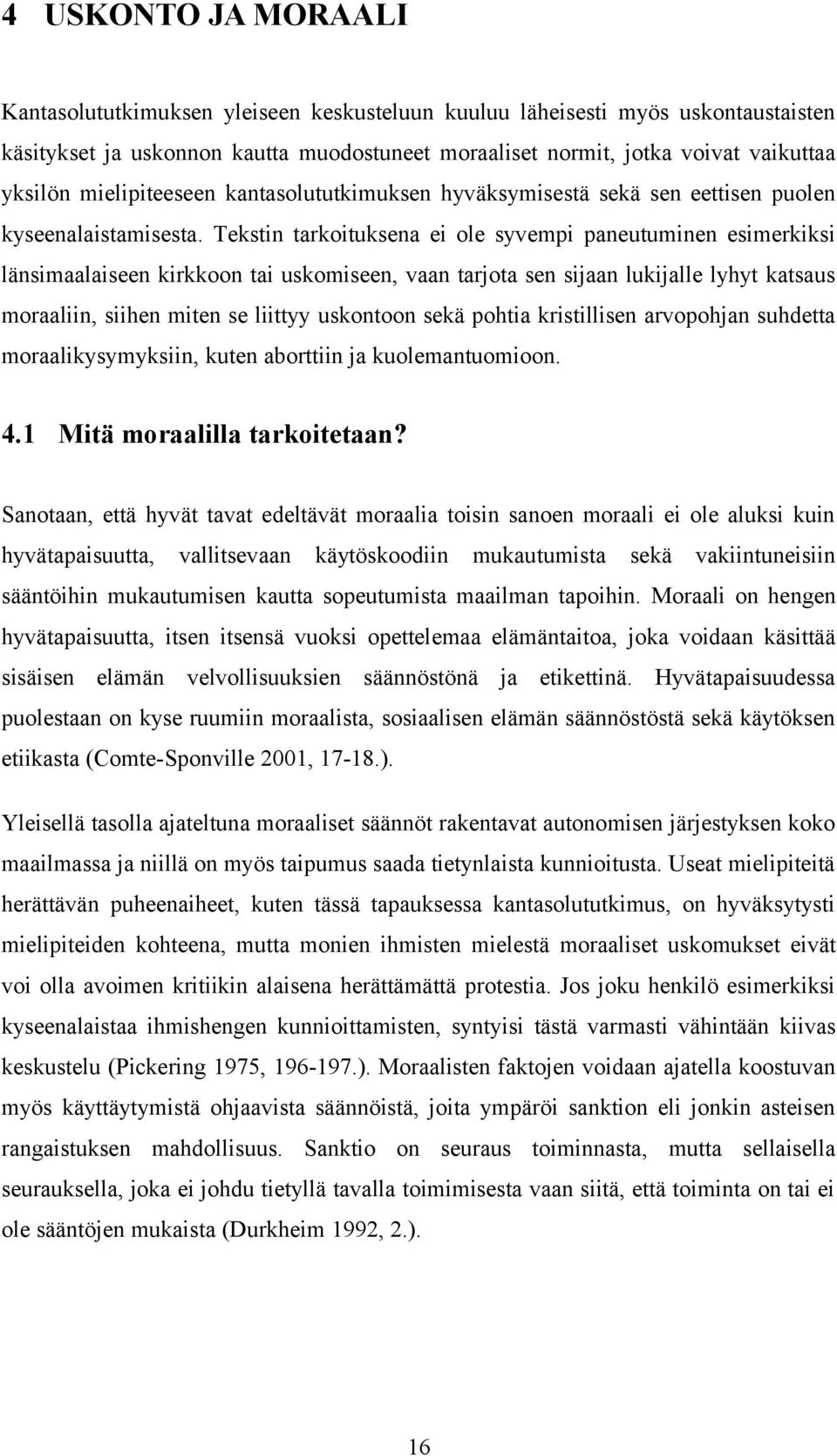 4 USKONTO JA MORAALI

Kantasolututkimuksen yleiseen keskusteluun kuuluu läheisesti myös uskontaustaisten käsitykset ja uskonnon kautta muodostuneet moraaliset normit, jotka voivat vaikuttaa yksilön mielipiteeseen kantasolututkimuksen hyväksymisestä sekä sen eettisen puolen kyseenalaistamisesta. Tekstin tarkoituksena ei ole syvempi paneutuminen esimerkiksi länsimaalaiseen kirkkoon tai uskomiseen, vaan tarjota sen sijaan lukijalle lyhyt katsaus moraaliin, siihen miten se liittyy uskontoon sekä pohtia kristillisen arvopohjan suhdetta moraalikysymyksiin, kuten aborttiin ja kuolemantuomioon.

4.1 Mitä moraalilla tarkoitetaan?

Sanotaan, että hyvät tavat edeltävät moraalia toisin sanoen moraali ei ole aluksi kuin hyvätapaisuutta, vallitsevaan käytöskoodiin mukautumista sekä vakiintuneisiin sääntöihin mukautumisen kautta sopeutumista maailman tapoihin. Moraali on hengen hyvätapaisuutta, itsen itsensä vuoksi opettelemaa elämäntaitoa, joka voidaan käsittää sisäisen elämän velvollisuuksien säännöstönä ja etikettinä. Hyvätapaisuudessa puolestaan on kyse ruumiin moraalista, sosiaalisen elämän säännöstöstä sekä käytöksen etiikasta (Comte-Sponville 2001, 17-18.).

Yleisellä tasolla ajateltuna moraaliset säännöt rakentavat autonomisen järjestyksen koko maailmassa ja niillä on myös taipumus saada tietynlaista kunnioitusta. Useat mielipiteitä herättävän puheenaiheet, kuten tässä tapauksessa kantasolututkimus, on hyväksytysti mielipiteiden kohteena, mutta monien ihmisten mielestä moraaliset uskomukset eivät voi olla avoimen kritiikin alaisena herättämättä protestia. Jos joku henkilö esimerkiksi kyseenalaistaa ihmishengen kunnioittamisten, syntyisi tästä varmasti vähintään kiivas keskustelu (Pickering 1975, 196-197.). Moraalisten faktojen voidaan ajatella koostuvan myös käyttäytymistä ohjaavista säännöistä, joita ympäröi sanktion eli jonkin asteisen rangaistuksen mahdollisuus. Sanktio on seuraus toiminnasta, mutta sellaisella seurauksella, joka ei johdu tietyllä tavalla toimimisesta vaan siitä, että toiminta on tai ei ole sääntöjen mukaista (Durkheim 1992, 2.).

16